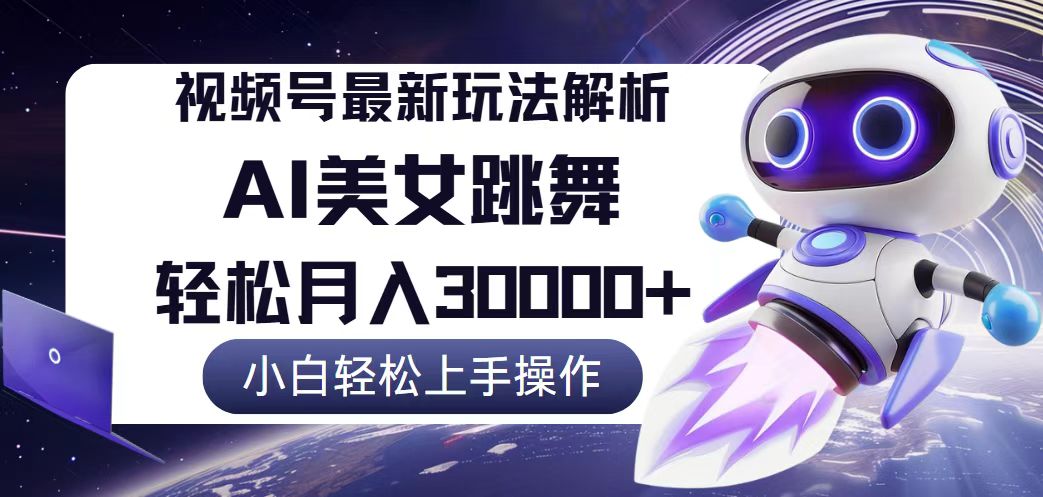 视频号最新玩法解析

AI美女跳舞

轻松月入30000+

小白轻松上手操作